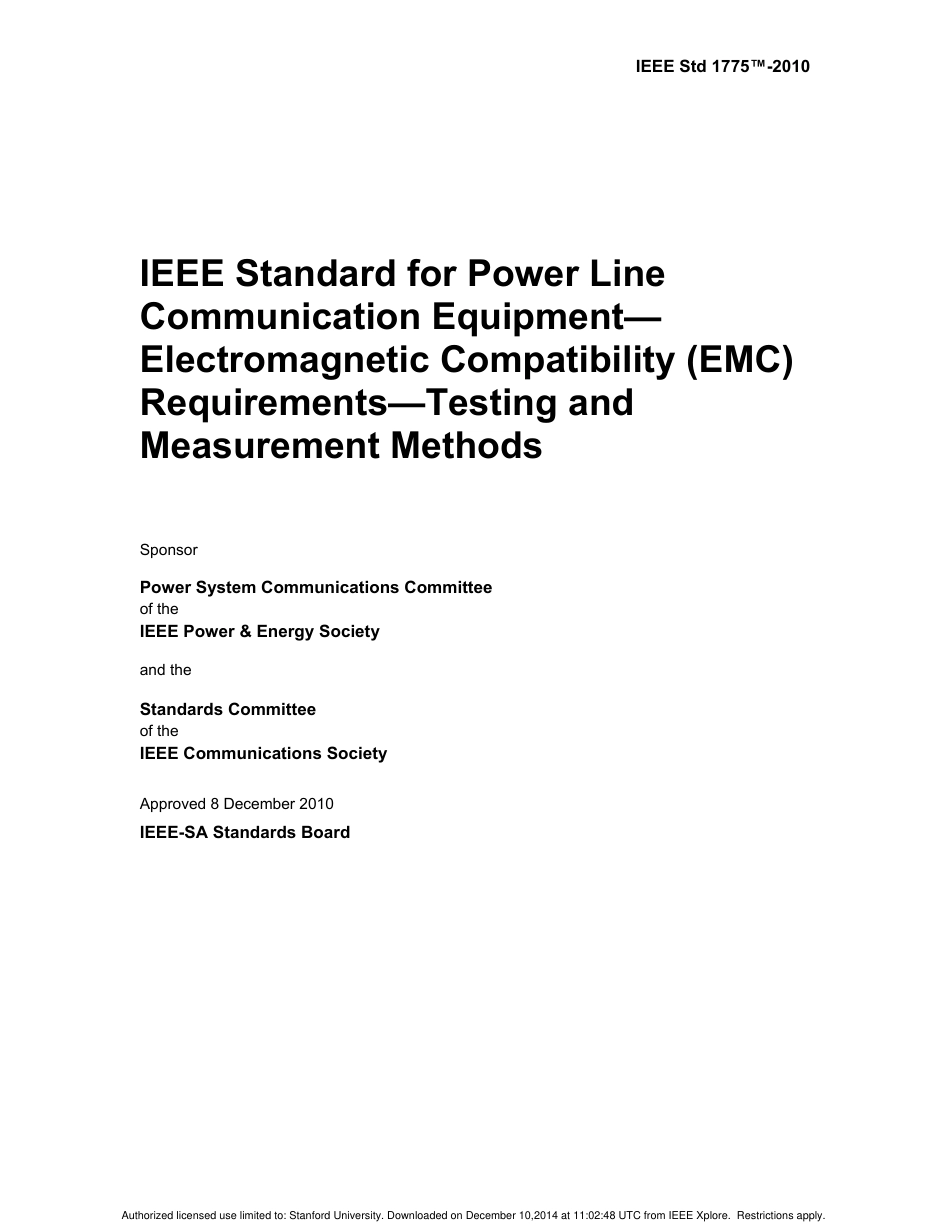 IEEE Std 1775™-2010

IEEE Standard for Power Line Communication Equipment—Electromagnetic Compatibility (EMC) Requirements—Testing and Measurement Methods

Sponsor

Power System Communications Committee
of the
IEEE Power & Energy Society

and the

Standards Committee
of the
IEEE Communications Society

Approved 8 December 2010

IEEE-SA Standards Board

Authorized licensed use limited to: Stanford University. Downloaded on December 10,2014 at 11:02:48 UTC from IEEE Xplore. Restrictions apply.